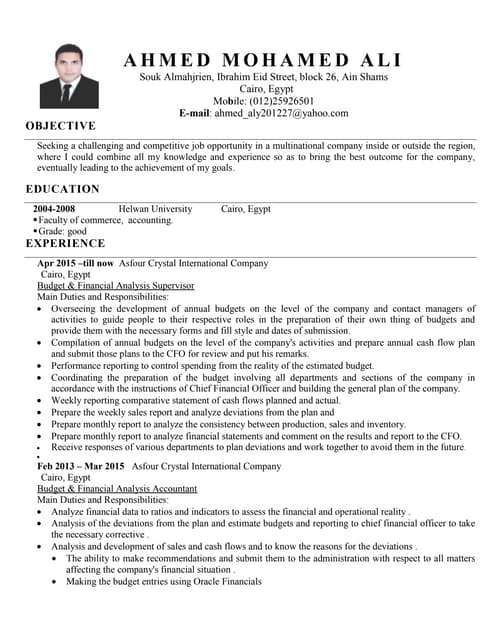 AHMED MOHAMED ALI
Souk Almahjrien, Ibrahim Eid Street, block 26, Ain Shams
Cairo, Egypt
Mobile: (012)25926501
E-mail: ahmed_aly201227@yahoo.com

OBJECTIVE

Seeking a challenging and competitive job opportunity in a multinational company inside or outside the region, where I could combine all my knowledge and experience so as to bring the best outcome for the company, eventually leading to the achievement of my goals.

EDUCATION

2004-2008 Helwan University Cairo, Egypt
▪Faculty of commerce, accounting.
▪Grade: good

EXPERIENCE

Apr 2015 –till now Asfour Crystal International Company
Cairo, Egypt
Budget & Financial Analysis Supervisor
Main Duties and Responsibilities:
• Overseeing the development of annual budgets on the level of the company and contact managers of activities to guide people to their respective roles in the preparation of their own thing of budgets and provide them with the necessary forms and fill style and dates of submission.
• Compilation of annual budgets on the level of the company's activities and prepare annual cash flow plan and submit those plans to the CFO for review and put his remarks.
• Performance reporting to control spending from the reality of the estimated budget.
• Coordinating the preparation of the budget involving all departments and sections of the company in accordance with the instructions of Chief Financial Officer and building the general plan of the company.
• Weekly reporting comparative statement of cash flows planned and actual.
• Prepare the weekly sales report and analyze deviations from the plan and
• Prepare monthly report to analyze the consistency between production, sales and inventory.
• Prepare monthly report to analyze financial statements and comment on the results and report to the CFO.
• Receive responses of various departments to plan deviations and work together to avoid them in the future.
•
Feb 2013 – Mar 2015 Asfour Crystal International Company
Cairo, Egypt
Budget & Financial Analysis Accountant
Main Duties and Responsibilities:
• Analyze financial data to ratios and indicators to assess the financial and operational reality .
• Analysis of the deviations from the plan and estimate budgets and reporting to chief financial officer to take the necessary corrective .
• Analysis and development of sales and cash flows and to know the reasons for the deviations .
• The ability to make recommendations and submit them to the administration with respect to all matters affecting the company's financial situation .
• Making the budget entries using Oracle Financials